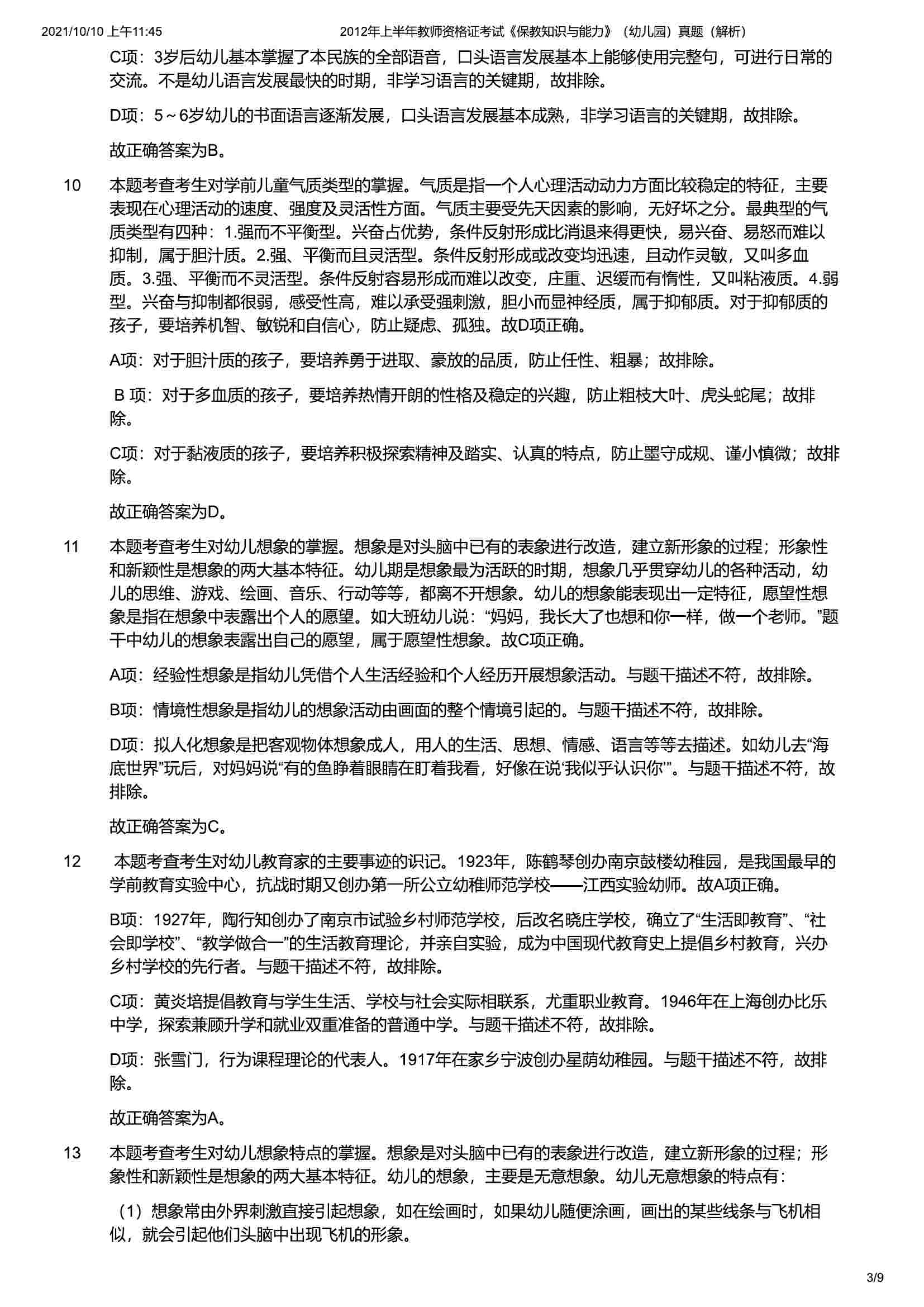 2021/10/10 上午11:45 2012年上半年教师资格证考试《保教知识与能力》（幼儿园）真题（解析）

C项：3岁后幼儿基本掌握了本民族的全部语音，口头语言发展基本上能够使用完整句，可进行日常的交流。不是幼儿语言发展最快的时期，非学习语言的关键期，故排除。

D项：5～6岁幼儿的书面语言逐渐发展，口头语言发展基本成熟，非学习语言的关键期，故排除。

故正确答案为B。

10 本题考查考生对学前儿童气质类型的掌握。气质是指一个人心理活动动力方面比较稳定的特征，主要表现在心理活动的速度、强度及灵活性方面。气质主要受先天因素的影响，无好坏之分。最典型的气质类型有四种：1.强而不平衡型。兴奋占优势，条件反射形成比消退来得更快，易兴奋、易怒而难以抑制，属于胆汁质。2.强、平衡而且灵活型。条件反射形成或改变均迅速，且动作灵敏，又叫多血质。3.强、平衡而不灵活型。条件反射容易形成而难以改变，庄重、迟缓而有惰性，又叫粘液质。4.弱型。兴奋与抑制都很弱，感受性高，难以承受强刺激，胆小而显神经质，属于抑郁质。对于抑郁质的孩子，要培养机智、敏锐和自信心，防止疑虑、孤独。故D项正确。

A项：对于胆汁质的孩子，要培养勇于进取、豪放的品质，防止任性、粗暴；故排除。

B项：对于多血质的孩子，要培养热情开朗的性格及稳定的兴趣，防止粗枝大叶、虎头蛇尾；故排除。

C项：对于黏液质的孩子，要培养积极探索精神及踏实、认真的特点，防止墨守成规、谨小慎微；故排除。

故正确答案为D。

11 本题考查考生对幼儿想象的掌握。想象是对头脑中已有的表象进行改造，建立新形象的过程；形象性和新颖性是想象的两大基本特征。幼儿期是想象最为活跃的时期，想象几乎贯穿幼儿的各种活动，幼儿的思维、游戏、绘画、音乐、行动等等，都离不开想象。幼儿的想象能表现出一定特征，愿望性想象是指在想象中表露出个人的愿望。如大班幼儿说：“妈妈，我长大了也想和你一样，做一个老师。”题干中幼儿的想象表露出自己的愿望，属于愿望性想象。故C项正确。

A项：经验性想象是指幼儿凭借个人生活经验和个人经历开展想象活动。与题干描述不符，故排除。

B项：情境性想象是指幼儿的想象活动由画面的整个情境引起的。与题干描述不符，故排除。

D项：拟人化想象是把客观物体想象成人，用人的生活、思想、情感、语言等等去描述。如幼儿去“海底世界”玩后，对妈妈说“有的鱼睁着眼睛在盯着我看，好像在说‘我似乎认识你’”。与题干描述不符，故排除。

故正确答案为C。

12 本题考查考生对幼儿教育家的主要事迹的识记。1923年，陈鹤琴创办南京鼓楼幼稚园，是我国最早的学前教育实验中心，抗战时期又创办第一所公立幼稚师范学校——江西实验幼师。故A项正确。

B项：1927年，陶行知创办了南京市试验乡村师范学校，后改名晓庄学校，确立了“生活即教育”、“社会即学校”、“教学做合一”的生活教育理论，并亲自实验，成为中国现代教育史上提倡乡村教育，兴办乡村学校的先行者。与题干描述不符，故排除。

C项：黄炎培提倡教育与学生生活、学校与社会实际相联系，尤重职业教育。1946年在上海创办比乐中学，探索兼顾升学和就业双重准备的普通中学。与题干描述不符，故排除。

D项：张雪门，行为课程理论的代表人。1917年在家乡宁波创办星荫幼稚园。与题干描述不符，故排除。

故正确答案为A。

13 本题考查考生对幼儿想象特点的掌握。想象是对头脑中已有的表象进行改造，建立新形象的过程；形象性和新颖性是想象的两大基本特征。幼儿的想象，主要是无意想象。幼儿无意想象的特点有：

（1）想象常由外界刺激直接引起想象，如在绘画时，如果幼儿随便涂画，画出的某些线条与飞机相似，就会引起他们头脑中出现飞机的形象。

3/9